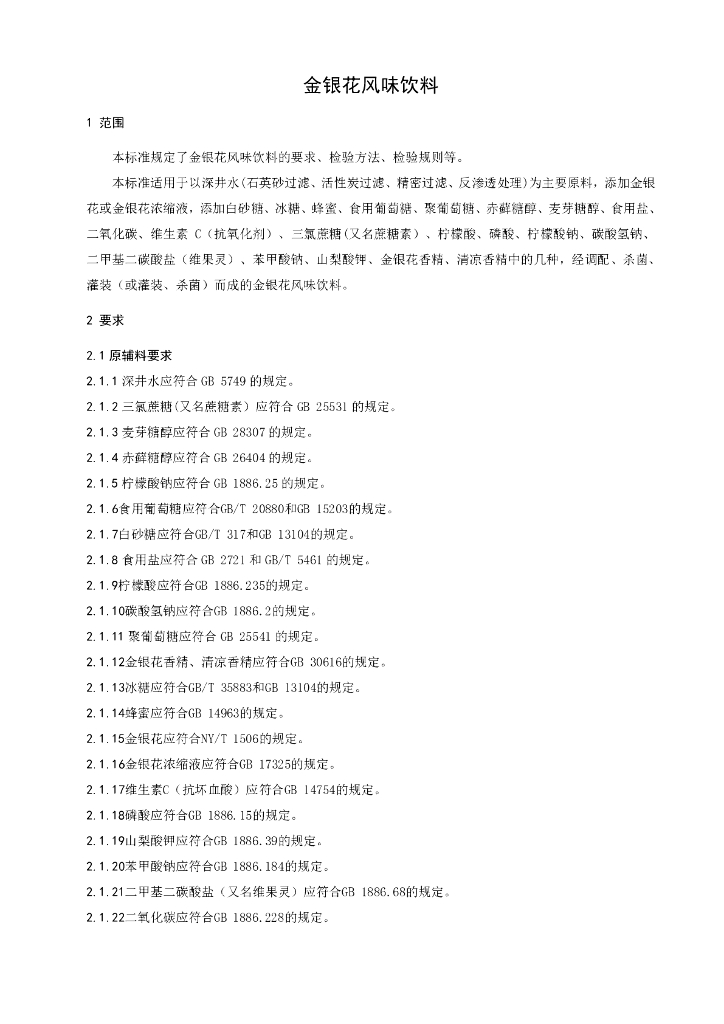 金银花风味饮料

1 范围

本标准规定了金银花风味饮料的要求、检验方法、检验规则等。

本标准适用于以深井水(石英砂过滤、活性炭过滤、精密过滤、反渗透处理)为主要原料，添加金银花或金银花浓缩液，添加白砂糖、冰糖、蜂蜜、食用葡萄糖、聚葡萄糖、赤藓糖醇、麦芽糖醇、食用盐、二氧化碳、维生素 C（抗氧化剂）、三氯蔗糖(又名蔗糖素）、柠檬酸、磷酸、柠檬酸钠、碳酸氢钠、二甲基二碳酸盐（维果灵）、苯甲酸钠、山梨酸钾、金银花香精、清凉香精中的几种，经调配、杀菌、灌装（或灌装、杀菌）而成的金银花风味饮料。

2 要求

2.1 原辅料要求

2.1.1 深井水应符合 GB 5749 的规定。

2.1.2 三氯蔗糖(又名蔗糖素）应符合 GB 25531 的规定。

2.1.3 麦芽糖醇应符合 GB 28307 的规定。

2.1.4 赤藓糖醇应符合 GB 26404 的规定。

2.1.5 柠檬酸钠应符合 GB 1886.25 的规定。

2.1.6食用葡萄糖应符合GB/T 20880和GB 15203的规定。

2.1.7白砂糖应符合GB/T 317和GB 13104的规定。

2.1.8 食用盐应符合 GB 2721 和 GB/T 5461 的规定。

2.1.9柠檬酸应符合GB 1886.235的规定。

2.1.10碳酸氢钠应符合GB 1886.2的规定。

2.1.11 聚葡萄糖应符合 GB 25541 的规定。

2.1.12金银花香精、清凉香精应符合GB 30616的规定。

2.1.13冰糖应符合GB/T 35883和GB 13104的规定。

2.1.14蜂蜜应符合GB 14963的规定。

2.1.15金银花应符合NY/T 1506的规定。

2.1.16金银花浓缩液应符合GB 17325的规定。

2.1.17维生素C（抗坏血酸）应符合GB 14754的规定。

2.1.18磷酸应符合GB 1886.15的规定。

2.1.19山梨酸钾应符合GB 1886.39的规定。

2.1.20苯甲酸钠应符合GB 1886.184的规定。

2.1.21二甲基二碳酸盐（又名维果灵）应符合GB 1886.68的规定。

2.1.22二氧化碳应符合GB 1886.228的规定。